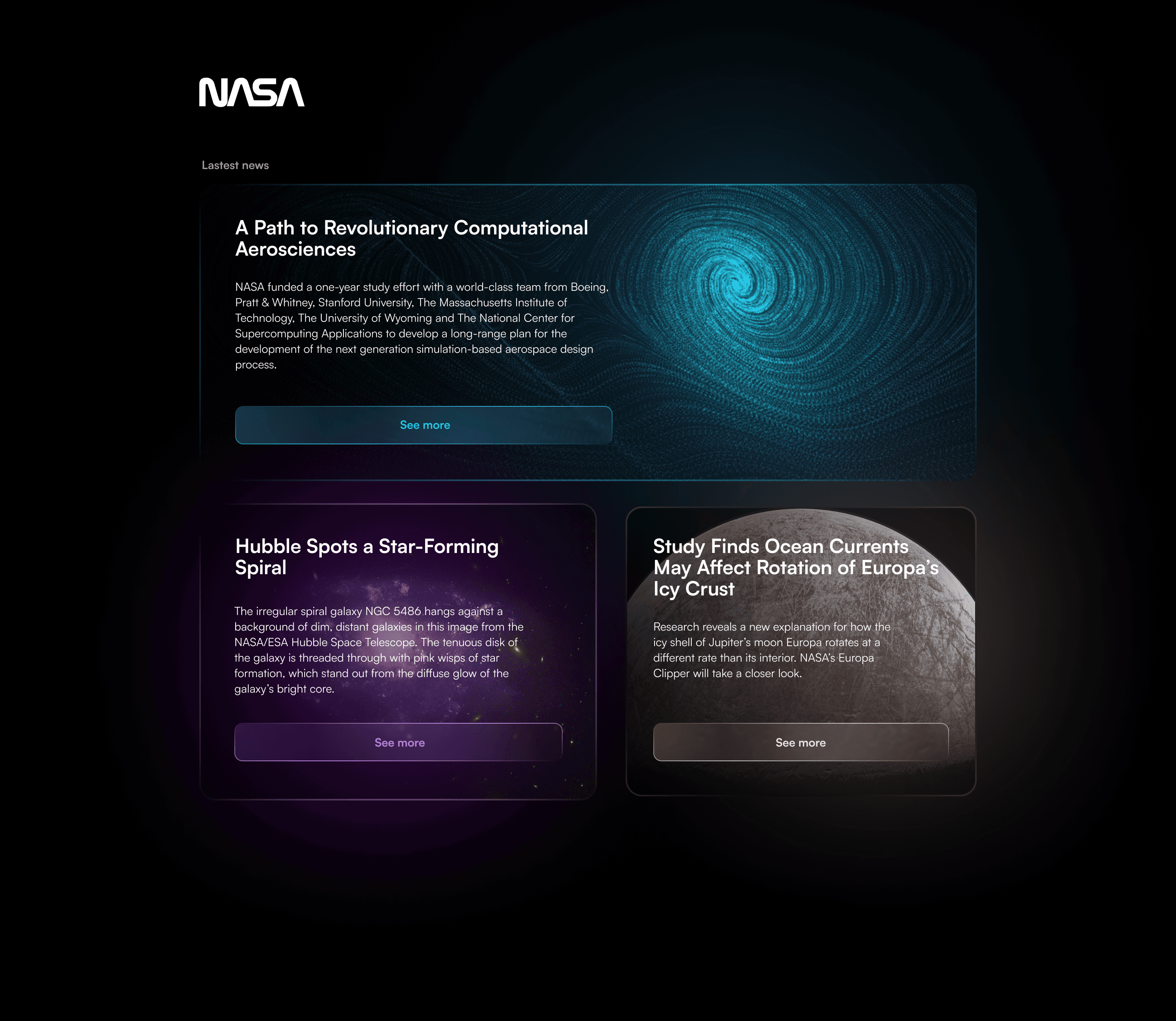 NASA

Lastest news

A Path to Revolutionary Computational Aerosciences

NASA funded a one-year study effort with a world-class team from Boeing, Pratt & Whitney, Stanford University, The Massachusetts Institute of Technology, The University of Wyoming and The National Center for Supercomputing Applications to develop a long-range plan for the development of the next generation simulation-based aerospace design process.

See more

Hubble Spots a Star-Forming Spiral

The irregular spiral galaxy NGC 5486 hangs against a background of dim, distant galaxies in this image from the NASA/ESA Hubble Space Telescope. The tenuous disk of the galaxy is threaded through with pink wisps of star formation, which stand out from the diffuse glow of the galaxy's bright core.

See more

Study Finds Ocean Currents May Affect Rotation of Europa's Icy Crust

Research reveals a new explanation for how the icy shell of Jupiter's moon Europa rotates at a different rate than its interior. NASA's Europa Clipper will take a closer look.

See more